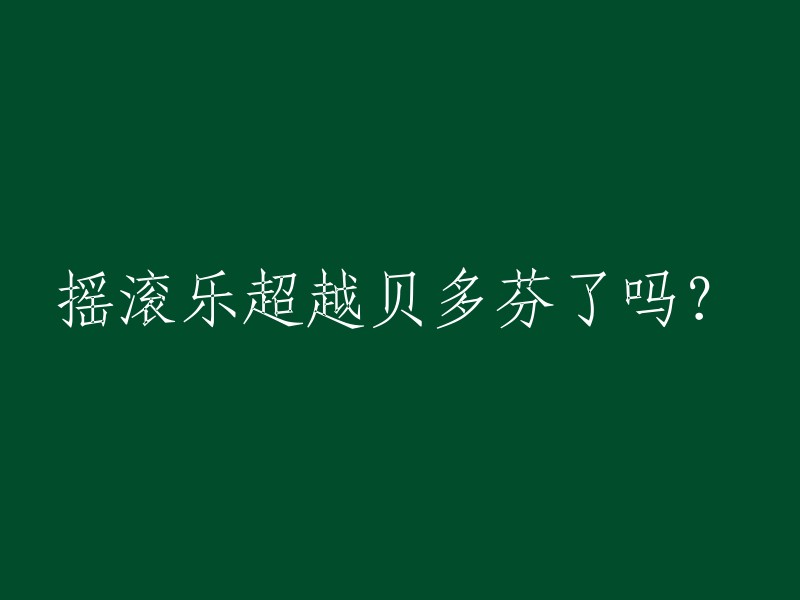 摇滚乐超越贝多芬了吗？